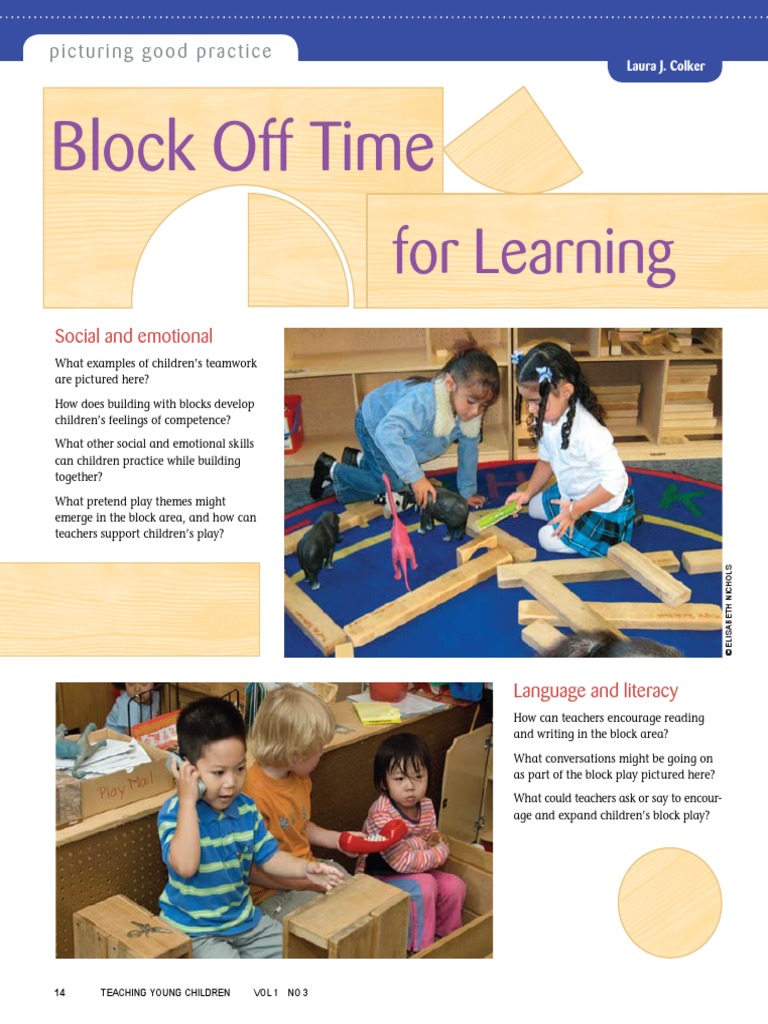 picturing good practice

Laura J. Colker

Block Off Time for Learning

Social and emotional

What examples of children's teamwork are pictured here?

How does building with blocks develop children's feelings of competence?

What other social and emotional skills can children practice while building together?

What pretend play themes might emerge in the block area, and how can teachers support children's play?

© ELISABETH NICHOLS

Play Mail

Language and literacy

How can teachers encourage reading and writing in the block area?

What conversations might be going on as part of the block play pictured here?

What could teachers ask or say to encourage and expand children's block play?

14 TEACHING YOUNG CHILDREN VOL 1 NO 3